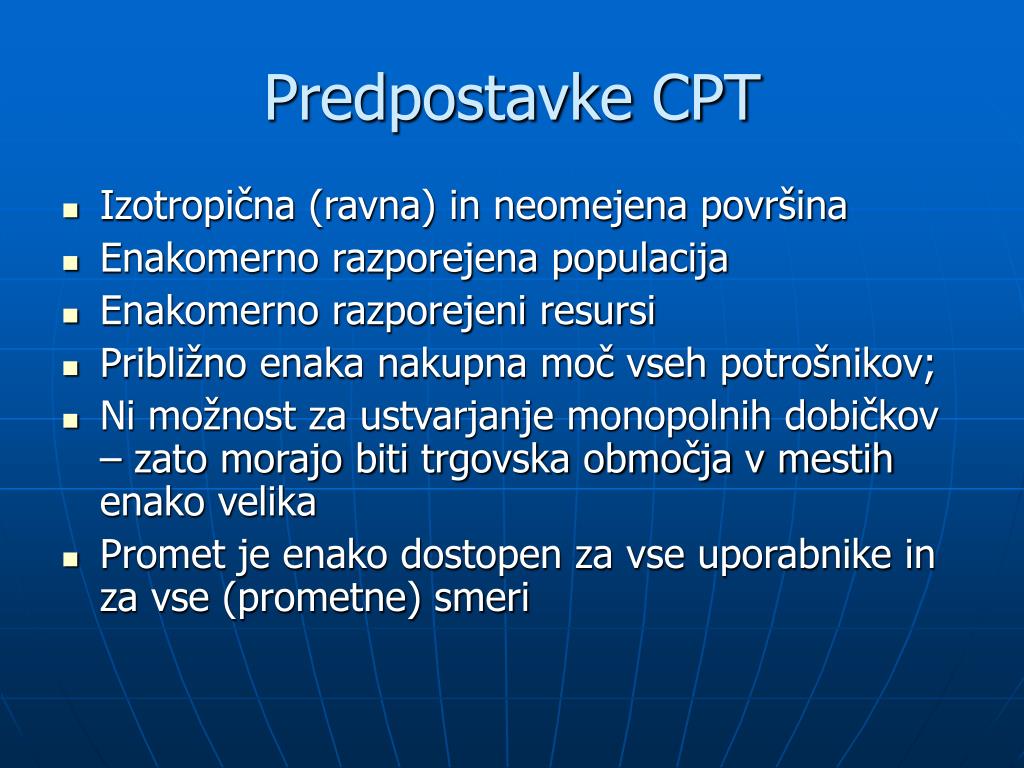 Predpostavke CPT

- Izotropična (ravna) in neomejena površina
- Enakomerno razporejena populacija
- Enakomerno razporejeni resursi
- Približno enaka nakupna moč vseh potrošnikov;
- Ni možnost za ustvarjanje monopolnih dobičkov – zato morajo biti trgovska območja v mestih enako velika
- Promet je enako dostopen za vse uporabnike in za vse (prometne) smeri